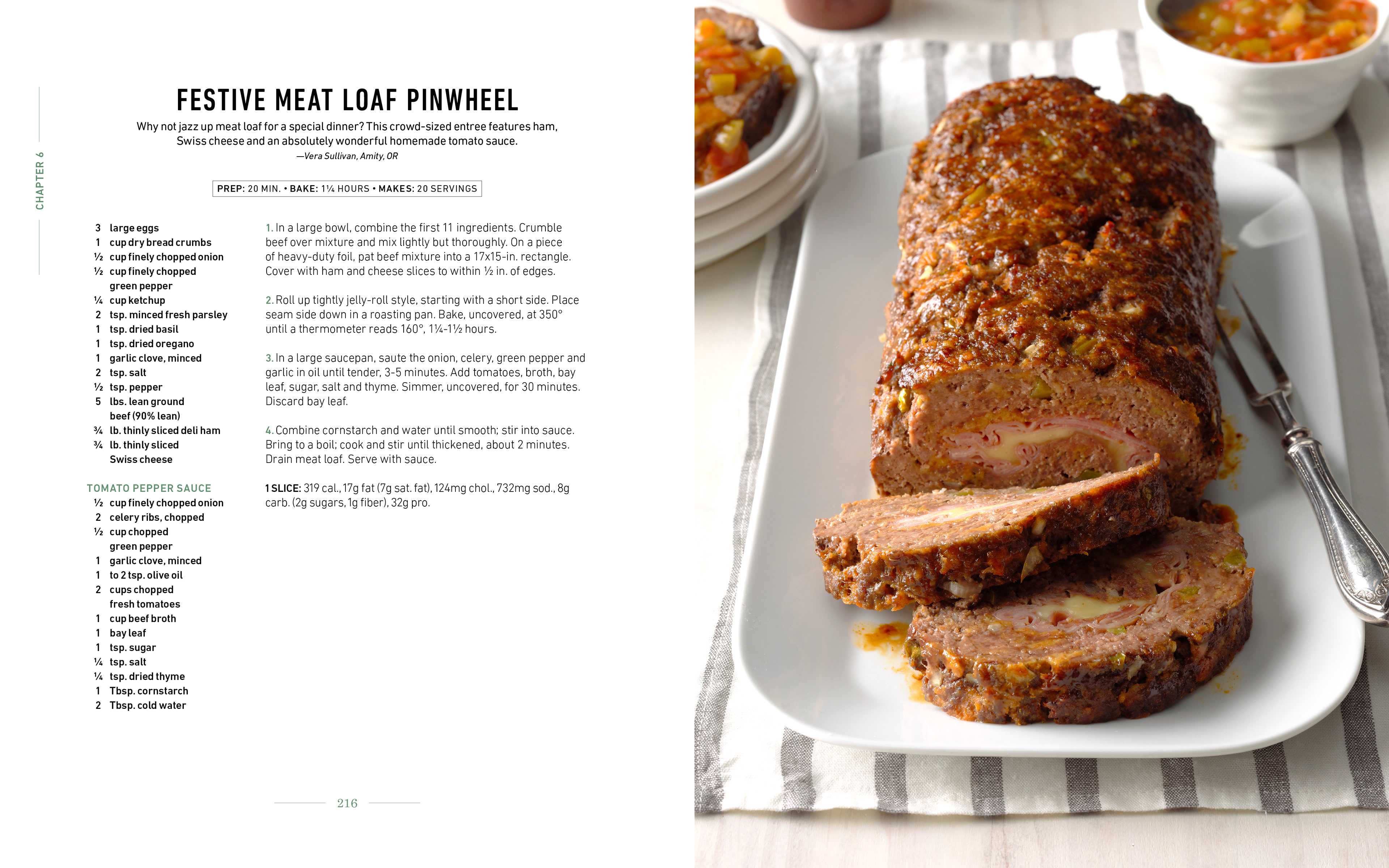 CHAPTER 6

FESTIVE MEAT LOAF PINWHEEL

Why not jazz up meat loaf for a special dinner? This crowd-sized entree features ham, Swiss cheese and an absolutely wonderful homemade tomato sauce.
—Vera Sullivan, Amity, OR

PREP: 20 MIN. • BAKE: 1¼ HOURS • MAKES: 20 SERVINGS

3 large eggs
1 cup dry bread crumbs
½ cup finely chopped onion
½ cup finely chopped green pepper
¼ cup ketchup
2 tsp. minced fresh parsley
1 tsp. dried basil
1 tsp. dried oregano
1 garlic clove, minced
2 tsp. salt
½ tsp. pepper
5 lbs. lean ground beef (90% lean)
¾ lb. thinly sliced deli ham
¾ lb. thinly sliced Swiss cheese

TOMATO PEPPER SAUCE
½ cup finely chopped onion
2 celery ribs, chopped
½ cup chopped green pepper
1 garlic clove, minced
1 to 2 tsp. olive oil
2 cups chopped fresh tomatoes
1 cup beef broth
1 bay leaf
1 tsp. sugar
¼ tsp. salt
¼ tsp. dried thyme
1 Tbsp. cornstarch
2 Tbsp. cold water

1. In a large bowl, combine the first 11 ingredients. Crumble beef over mixture and mix lightly but thoroughly. On a piece of heavy-duty foil, pat beef mixture into a 17x15-in. rectangle. Cover with ham and cheese slices to within ½ in. of edges.

2. Roll up tightly jelly-roll style, starting with a short side. Place seam side down in a roasting pan. Bake, uncovered, at 350° until a thermometer reads 160°, 1¼-1½ hours.

3. In a large saucepan, saute the onion, celery, green pepper and garlic in oil until tender, 3-5 minutes. Add tomatoes, broth, bay leaf, sugar, salt and thyme. Simmer, uncovered, for 30 minutes. Discard bay leaf.

4. Combine cornstarch and water until smooth; stir into sauce. Bring to a boil; cook and stir until thickened, about 2 minutes. Drain meat loaf. Serve with sauce.

1 SLICE: 319 cal., 17g fat (7g sat. fat), 124mg chol., 732mg sod., 8g carb. (2g sugars, 1g fiber), 32g pro.

216